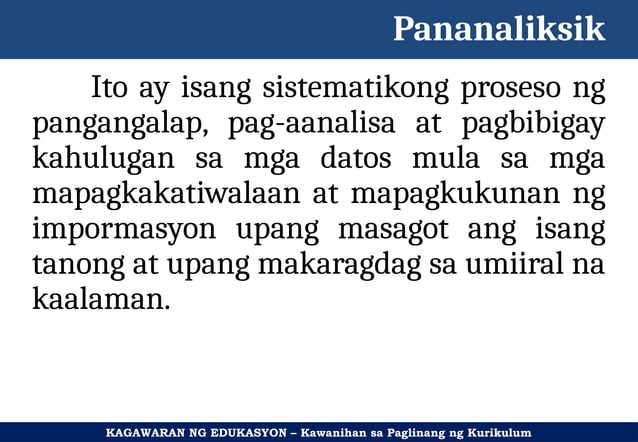 Pananaliksik

Ito ay isang sistematikong proseso ng pangangalap, pag-aanalisa at pagbibigay kahulugan sa mga datos mula sa mga mapagkakatiwalaan at mapagkukunan ng impormasyon upang masagot ang isang tanong at upang makaragdag sa umiiral na kaalaman.

KAGAWARAN NG EDUKASYON – Kawanihan sa Paglinang ng Kurikulum